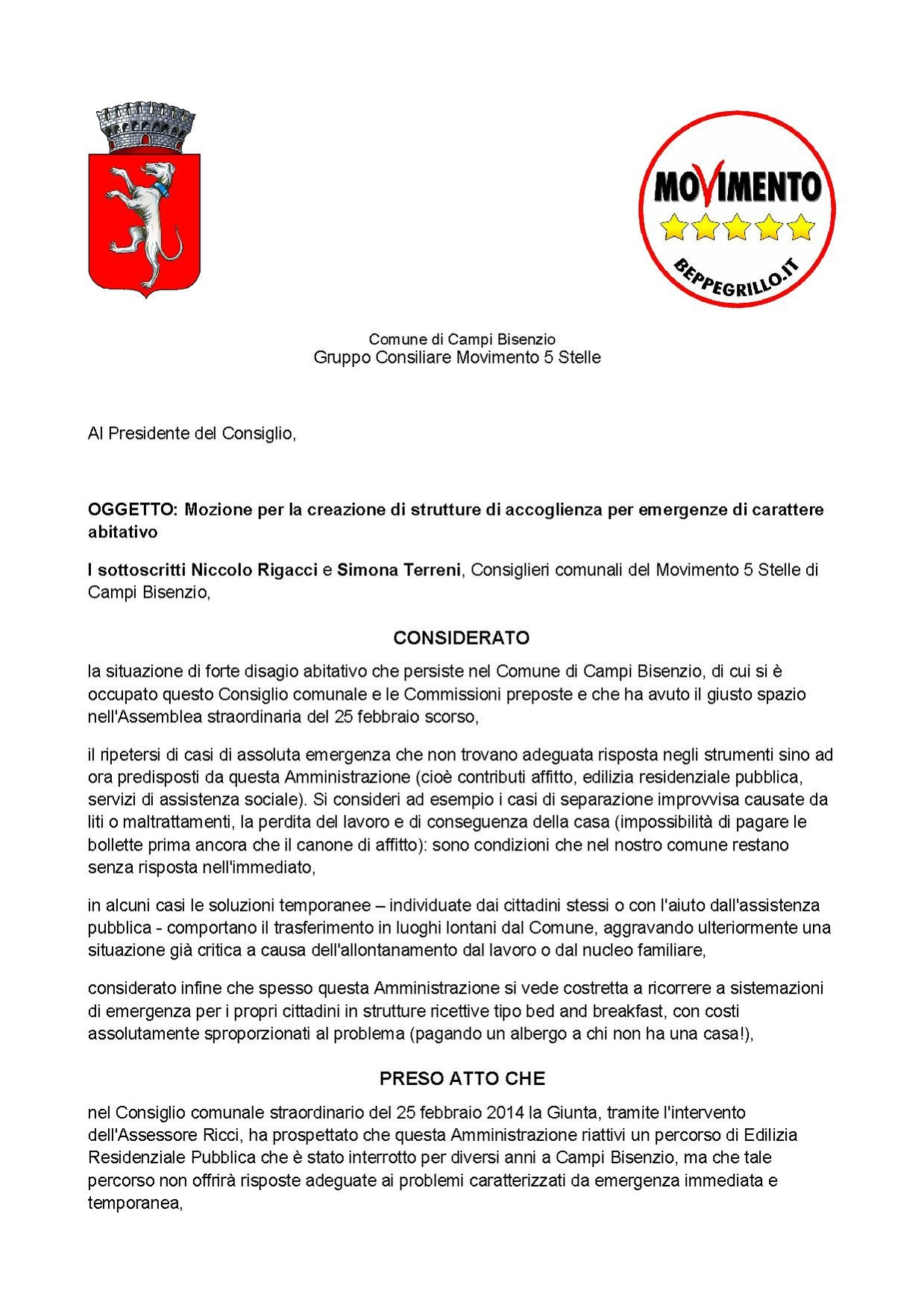 MOVIMENTO

BEPPEGRILLO.IT

Comune di Campi Bisenzio
Gruppo Consiliare Movimento 5 Stelle

Al Presidente del Consiglio,

OGGETTO: Mozione per la creazione di strutture di accoglienza per emergenze di carattere abitativo

I sottoscritti Niccolo Rigacci e Simona Terreni, Consiglieri comunali del Movimento 5 Stelle di Campi Bisenzio,

CONSIDERATO

la situazione di forte disagio abitativo che persiste nel Comune di Campi Bisenzio, di cui si è occupato questo Consiglio comunale e le Commissioni preposte e che ha avuto il giusto spazio nell'Assemblea straordinaria del 25 febbraio scorso,

il ripetersi di casi di assoluta emergenza che non trovano adeguata risposta negli strumenti sino ad ora predisposti da questa Amministrazione (cioè contributi affitto, edilizia residenziale pubblica, servizi di assistenza sociale). Si consideri ad esempio i casi di separazione improvvisa causate da liti o maltrattamenti, la perdita del lavoro e di conseguenza della casa (impossibilità di pagare le bollette prima ancora che il canone di affitto): sono condizioni che nel nostro comune restano senza risposta nell'immediato,

in alcuni casi le soluzioni temporanee – individuate dai cittadini stessi o con l'aiuto dall'assistenza pubblica - comportano il trasferimento in luoghi lontani dal Comune, aggravando ulteriormente una situazione già critica a causa dell'allontanamento dal lavoro o dal nucleo familiare,

considerato infine che spesso questa Amministrazione si vede costretta a ricorrere a sistemazioni di emergenza per i propri cittadini in strutture ricettive tipo bed and breakfast, con costi assolutamente sproporzionati al problema (pagando un albergo a chi non ha una casa!),

PRESO ATTO CHE

nel Consiglio comunale straordinario del 25 febbraio 2014 la Giunta, tramite l'intervento dell'Assessore Ricci, ha prospettato che questa Amministrazione riattivi un percorso di Edilizia Residenziale Pubblica che è stato interrotto per diversi anni a Campi Bisenzio, ma che tale percorso non offrirà risposte adeguate ai problemi caratterizzati da emergenza immediata e temporanea,